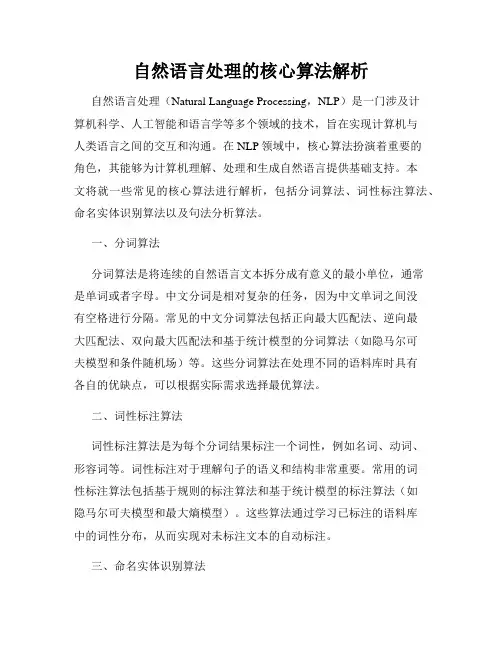 自然语言处理的核心算法解析

自然语言处理（Natural Language Processing，NLP）是一门涉及计算机科学、人工智能和语言学等多个领域的技术，旨在实现计算机与人类语言之间的交互和沟通。在 NLP 领域中，核心算法扮演着重要的角色，其能够为计算机理解、处理和生成自然语言提供基础支持。本文将就一些常见的核心算法进行解析，包括分词算法、词性标注算法、命名实体识别算法以及句法分析算法。

一、分词算法

分词算法是将连续的自然语言文本拆分成有意义的最小单位，通常是单词或者字母。中文分词是相对复杂的任务，因为中文单词之间没有空格进行分隔。常见的中文分词算法包括正向最大匹配法、逆向最大匹配法、双向最大匹配法和基于统计模型的分词算法（如隐马尔可夫模型和条件随机场）等。这些分词算法在处理不同的语料库时具有各自的优缺点，可以根据实际需求选择最优算法。

二、词性标注算法

词性标注算法是为每个分词结果标注一个词性，例如名词、动词、形容词等。词性标注对于理解句子的语义和结构非常重要。常用的词性标注算法包括基于规则的标注算法和基于统计模型的标注算法（如隐马尔可夫模型和最大熵模型）。这些算法通过学习已标注的语料库中的词性分布，从而实现对未标注文本的自动标注。

三、命名实体识别算法